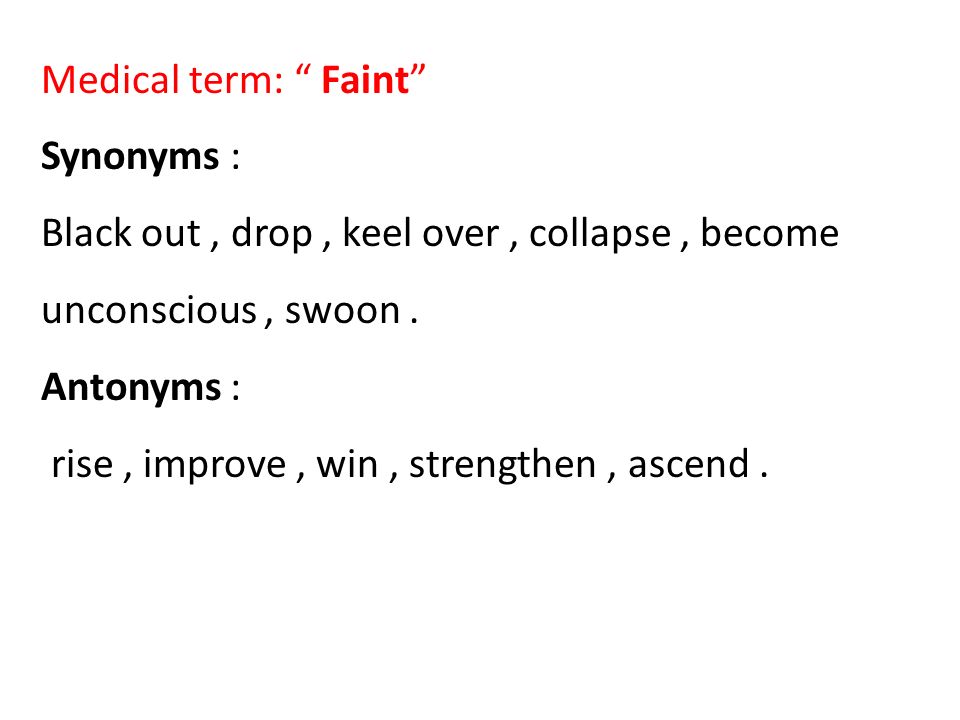 Medical term: “ Faint”

Synonyms :

Black out , drop , keel over , collapse , become unconscious , swoon .

Antonyms :

rise , improve , win , strengthen , ascend .